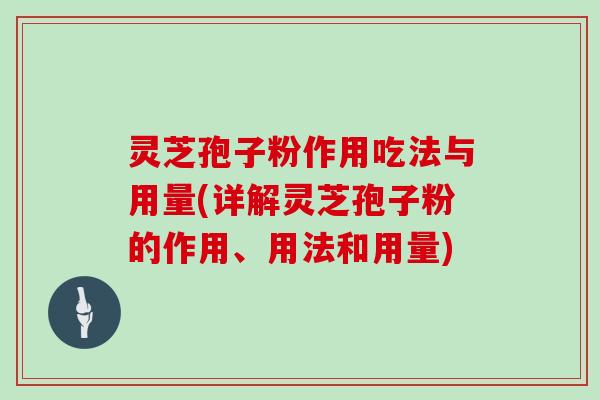 灵芝孢子粉作用吃法与用量(详解灵芝孢子粉的作用、用法和用量)